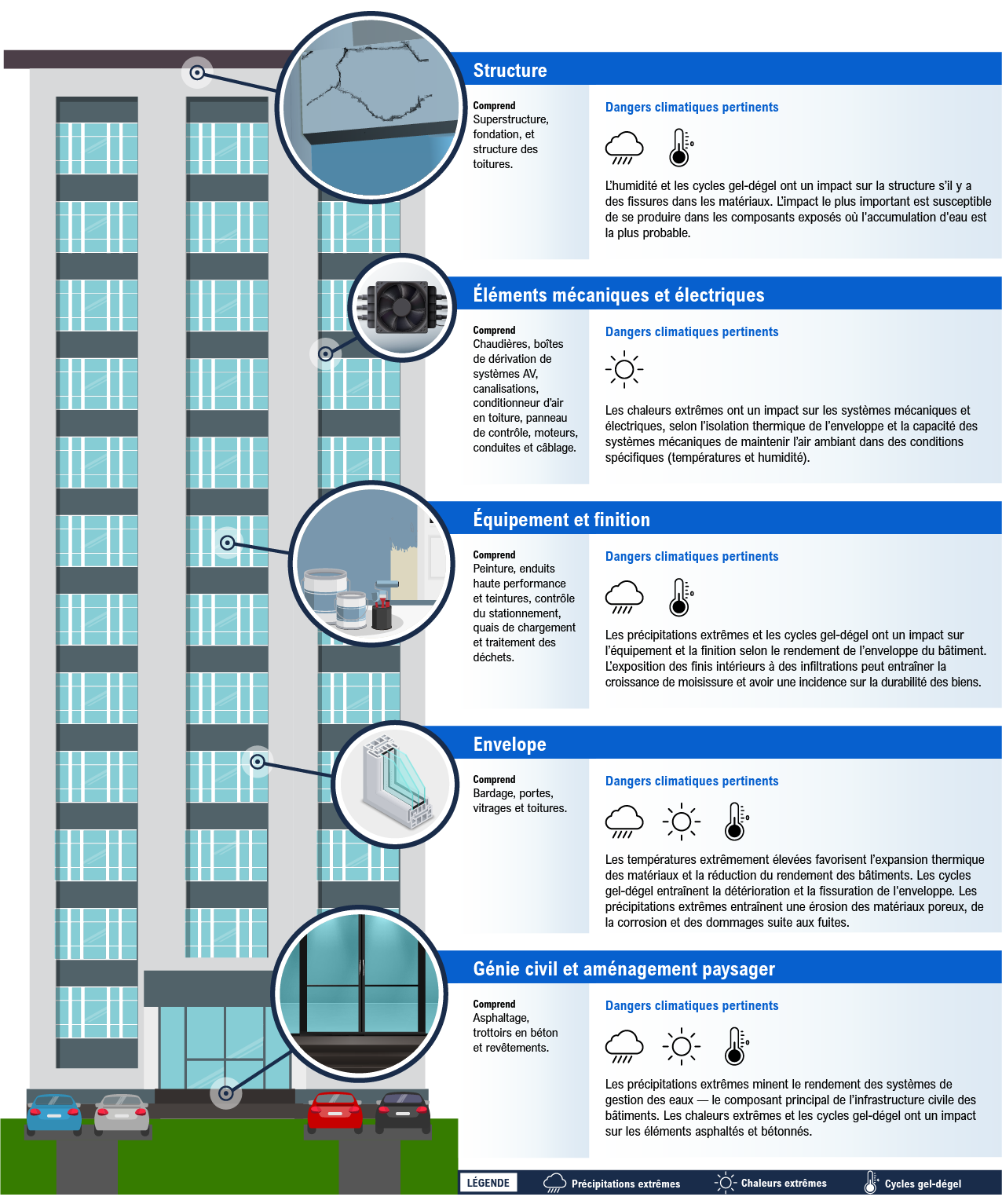 Structure

Comprend
Superstructure, fondation, et structure des toitures.

Dangers climatiques pertinents

L'humidité et les cycles gel-dégel ont un impact sur la structure s'il y a des fissures dans les matériaux. L'impact le plus important est susceptible de se produire dans les composants exposés où l'accumulation d'eau est la plus probable.

Éléments mécaniques et électriques

Comprend
Chaudières, boîtes de dérivation de systèmes AV, canalisations, conditionneur d'air en toiture, panneau de contrôle, moteurs, conduites et câblage.

Dangers climatiques pertinents

Les chaleurs extrêmes ont un impact sur les systèmes mécaniques et électriques, selon l'isolation thermique de l'enveloppe et la capacité des systèmes mécaniques de maintenir l'air ambiant dans des conditions spécifiques (températures et humidité).

Équipement et finition

Comprend
Peinture, enduits haute performance et teintures, contrôle du stationnement, quais de chargement et traitement des déchets.

Dangers climatiques pertinents

Les précipitations extrêmes et les cycles gel-dégel ont un impact sur l'équipement et la finition selon le rendement de l'enveloppe du bâtiment. L'exposition des finis intérieurs à des infiltrations peut entraîner la croissance de moisissure et avoir une incidence sur la durabilité des biens.

Envelope

Comprend
Bardage, portes, vitrages et toitures.

Dangers climatiques pertinents

Les températures extrêmement élevées favorisent l'expansion thermique des matériaux et la réduction du rendement des bâtiments. Les cycles gel-dégel entraînent la détérioration et la fissuration de l'enveloppe. Les précipitations extrêmes entraînent une érosion des matériaux poreux, de la corrosion et des dommages suite aux fuites.

Génie civil et aménagement paysager

Comprend
Asphaltage, trottoirs en béton et revêtements.

Dangers climatiques pertinents

Les précipitations extrêmes minent le rendement des systèmes de gestion des eaux — le composant principal de l'infrastructure civile des bâtiments. Les chaleurs extrêmes et les cycles gel-dégel ont un impact sur les éléments asphaltés et bétonnés.

LÉGENDE Précipitations extrêmes Chaleurs extrêmes Cycles gel-dégel